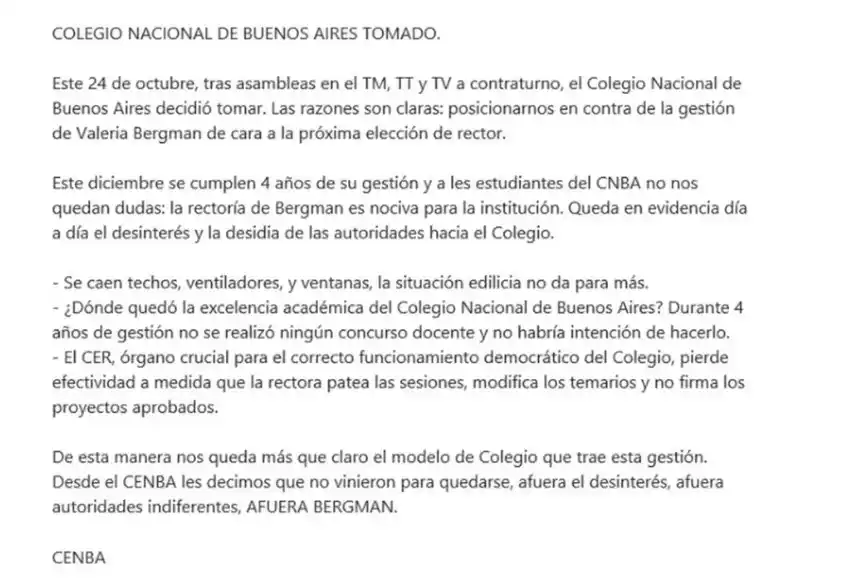 COLEGIO NACIONAL DE BUENOS AIRES TOMADO.

Este 24 de octubre, tras asambleas en el TM, TT y TV a contraturno, el Colegio Nacional de Buenos Aires decidió tomar. Las razones son claras: posicionarnos en contra de la gestión de Valeria Bergman de cara a la próxima elección de rector.

Este diciembre se cumplen 4 años de su gestión y a les estudiantes del CNBA no nos quedan dudas: la rectoría de Bergman es nociva para la institución. Queda en evidencia día a día el desinterés y la desidia de las autoridades hacia el Colegio.

- Se caen techos, ventiladores, y ventanas, la situación edilicia no da para más.
- ¿Dónde quedó la excelencia académica del Colegio Nacional de Buenos Aires? Durante 4 años de gestión no se realizó ningún concurso docente y no habría intención de hacerlo.
- El CER, órgano crucial para el correcto funcionamiento democrático del Colegio, pierde efectividad a medida que la rectora patea las sesiones, modifica los temarios y no firma los proyectos aprobados.

De esta manera nos queda más que claro el modelo de Colegio que trae esta gestión. Desde el CENBA les decimos que no vinieron para quedarse, afuera el desinterés, afuera autoridades indiferentes, AFUERA BERGMAN.

CENBA